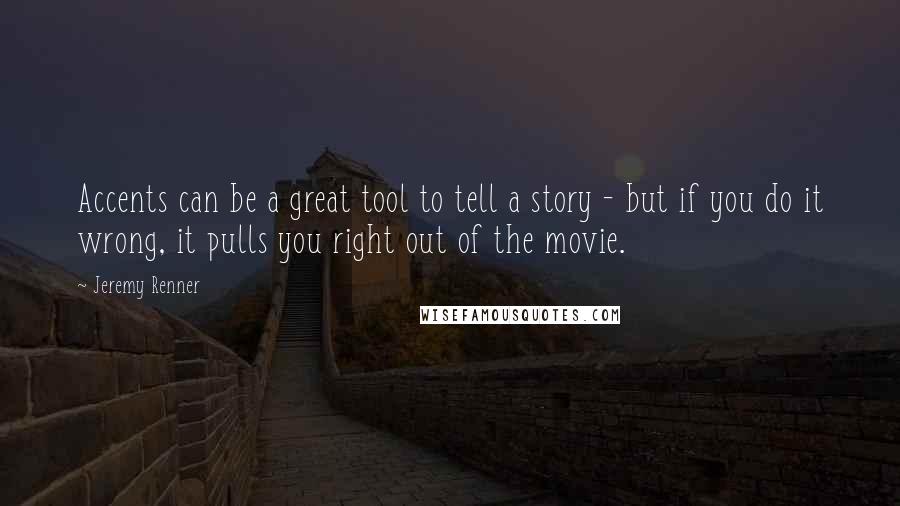 Accents can be a great tool to tell a story - but if you do it wrong, it pulls you right out of the movie.

~ Jeremy Renner

WISEFAMOUSQUOTES.COM